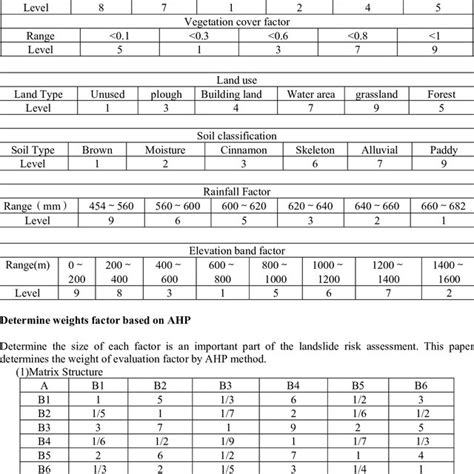 | Level | 8 | 7 | 1 | 2 | 4 | 5 |
|---|---|---|---|---|---|---|

Vegetation cover factor

| Range | <0.1 | <0.3 | <0.6 | <0.8 | <1 |
|---|---|---|---|---|---|
| Level | 5 | 1 | 3 | 7 | 9 |

Land use

| Land Type | Unused | plough | Building land | Water area | grassland | Forest |
|---|---|---|---|---|---|---|
| Level | 1 | 3 | 4 | 7 | 9 | 5 |

Soil classification

| Soil Type | Brown | Moisture | Cinnamon | Skeleton | Alluvial | Paddy |
|---|---|---|---|---|---|---|
| Level | 1 | 2 | 3 | 6 | 7 | 9 |

Rainfall Factor

| Range（mm） | 454 ~ 560 | 560 ~ 600 | 600 ~ 620 | 620 ~ 640 | 640 ~ 660 | 660 ~ 682 |
|---|---|---|---|---|---|---|
| Level | 9 | 6 | 5 | 3 | 2 | 1 |

Elevation band factor

| Range(m) | 0 ~ 200 | 200 ~ 400 | 400 ~ 600 | 600 ~ 800 | 800 ~ 1000 | 1000 ~ 1200 | 1200 ~ 1400 | 1400 ~ 1600 |
|---|---|---|---|---|---|---|---|---|
| Level | 9 | 8 | 3 | 1 | 5 | 6 | 7 | 2 |

Determine weights factor based on AHP

Determine the size of each factor is an important part of the landslide risk assessment. This paper determines the weight of evaluation factor by AHP method.

(1)Matrix Structure

| A | B1 | B2 | B3 | B4 | B5 | B6 |
|---|---|---|---|---|---|---|
| B1 | 1 | 5 | 1/3 | 6 | 1/2 | 3 |
| B2 | 1/5 | 1 | 1/7 | 2 | 1/6 | 1/2 |
| B3 | 3 | 7 | 1 | 9 | 2 | 5 |
| B4 | 1/6 | 1/2 | 1/9 | 1 | 1/7 | 1/3 |
| B5 | 2 | 6 | 1/2 | 7 | 1 | 4 |
| B6 | 1/3 | 2 | 1/5 | 3 | 1/4 | 1 |